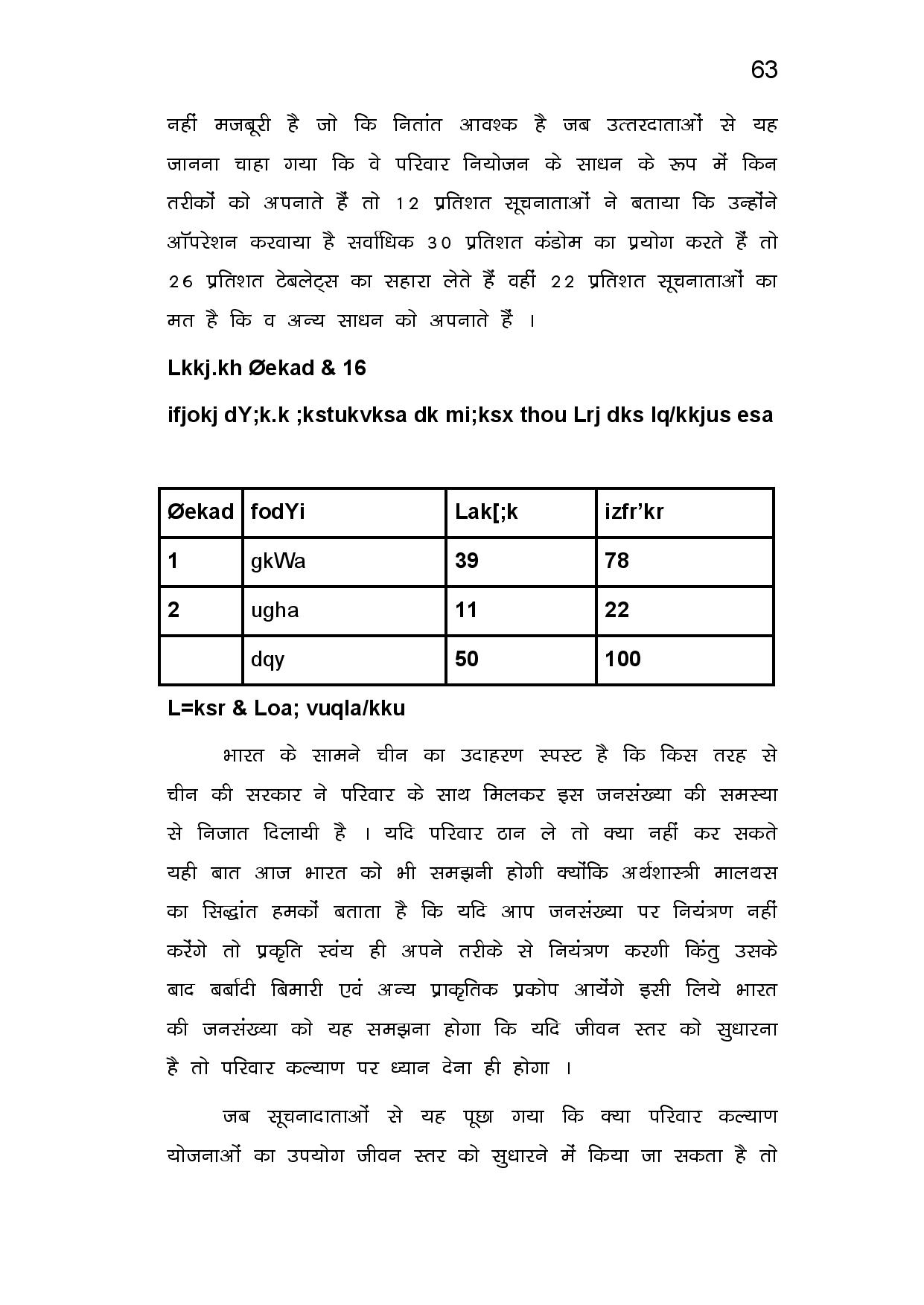 63

नहीं मजबूरी है जो कि नितांत आवश्क है जब उत्तरदाताओं से यह जानना चाहा गया कि वे परिवार नियोजन के साधन के रूप में किन तरीकों को अपनाते हैं तो 12 प्रतिशत सूचनाताओं ने बताया कि उन्होंने ऑपरेशन करवाया है सर्वाधिक 30 प्रतिशत कंडोम का प्रयोग करते हैं तो 26 प्रतिशत टेबलेट्स का सहारा लेते हैं वहीं 22 प्रतिशत सूचनाताओं का मत है कि व अन्य साधन को अपनाते हैं ।

Lkkj.kh Øekad & 16

ifjokj dY;k.k ;kstukvksa dk mi;ksx thou Lrj dks lq/kkjus esa

| Øekad | fodYi | Lak[;k | izfr'kr |
|---|---|---|---|
| 1 | gkWa | 39 | 78 |
| 2 | ugha | 11 | 22 |
|  | dqy | 50 | 100 |

L=ksr & Loa; vuqla/kku

भारत के सामने चीन का उदाहरण स्पस्ट है कि किस तरह से चीन की सरकार ने परिवार के साथ मिलकर इस जनसंख्या की समस्या से निजात दिलायी है । यदि परिवार ठान ले तो क्या नहीं कर सकते यही बात आज भारत को भी समझनी होगी क्योंकि अर्थशास्त्री मालथस का सिद्धांत हमकों बताता है कि यदि आप जनसंख्या पर नियंत्रण नहीं करेंगे तो प्रकृति स्वंय ही अपने तरीके से नियंत्रण करगी किंतु उसके बाद बर्बादी बिमारी एवं अन्य प्राकृतिक प्रकोप आयेंगे इसी लिये भारत की जनसंख्या को यह समझना होगा कि यदि जीवन स्तर को सुधारना है तो परिवार कल्याण पर ध्यान देना ही होगा ।

जब सूचनादाताओं से यह पूछा गया कि क्या परिवार कल्याण योजनाओं का उपयोग जीवन स्तर को सुधारने में किया जा सकता है तो